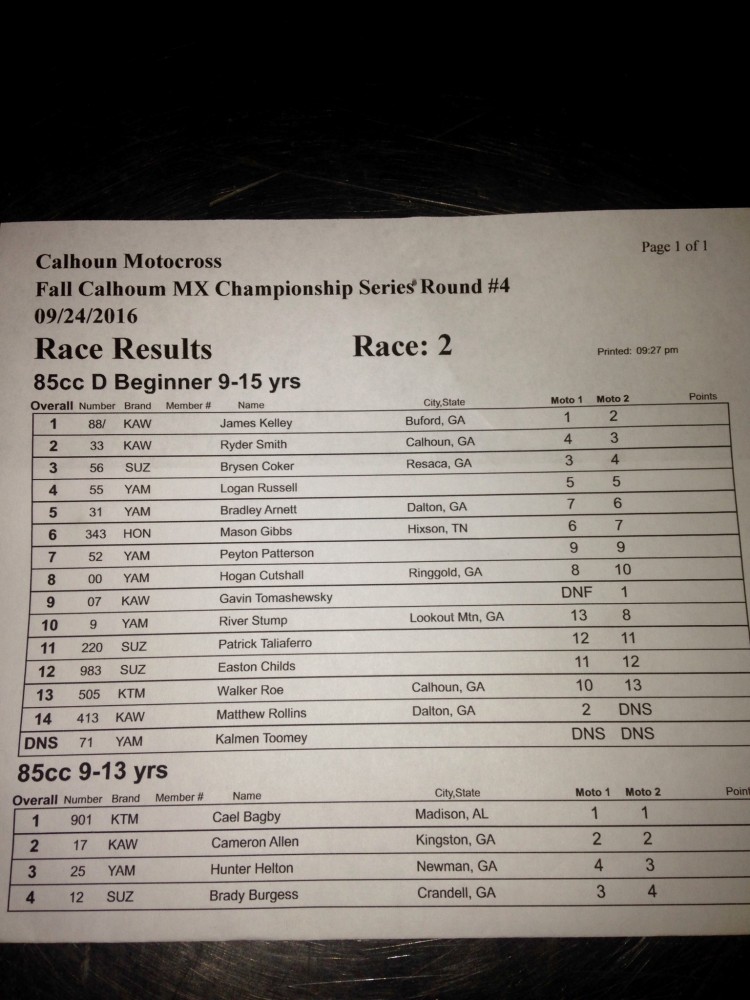 Page 1 of 1

Calhoun Motocross
Fall Calhoum MX Championship Series Round #4
09/24/2016

Race Results Race: 2 Printed: 09:27 pm

85cc D Beginner 9-15 yrs

| Overall | Number | Brand | Member # | Name | City,State | Moto 1 | Moto 2 | Points |
|---|---|---|---|---|---|---|---|---|
| 1 | 88/ | KAW | | James Kelley | Buford, GA | 1 | 2 | |
| 2 | 33 | KAW | | Ryder Smith | Calhoun, GA | 4 | 3 | |
| 3 | 56 | SUZ | | Brysen Coker | Resaca, GA | 3 | 4 | |
| 4 | 55 | YAM | | Logan Russell | | 5 | 5 | |
| 5 | 31 | YAM | | Bradley Arnett | Dalton, GA | 7 | 6 | |
| 6 | 343 | HON | | Mason Gibbs | Hixson, TN | 6 | 7 | |
| 7 | 52 | YAM | | Peyton Patterson | | 9 | 9 | |
| 8 | 00 | YAM | | Hogan Cutshall | Ringgold, GA | 8 | 10 | |
| 9 | 07 | KAW | | Gavin Tomashewsky | | DNF | 1 | |
| 10 | 9 | YAM | | River Stump | Lookout Mtn, GA | 13 | 8 | |
| 11 | 220 | SUZ | | Patrick Taliaferro | | 12 | 11 | |
| 12 | 983 | SUZ | | Easton Childs | | 11 | 12 | |
| 13 | 505 | KTM | | Walker Roe | Calhoun, GA | 10 | 13 | |
| 14 | 413 | KAW | | Matthew Rollins | Dalton, GA | 2 | DNS | |
| DNS | 71 | YAM | | Kalmen Toomey | | DNS | DNS | |

85cc 9-13 yrs

| Overall | Number | Brand | Member # | Name | City,State | Moto 1 | Moto 2 | Point |
|---|---|---|---|---|---|---|---|---|
| 1 | 901 | KTM | | Cael Bagby | Madison, AL | 1 | 1 | |
| 2 | 17 | KAW | | Cameron Allen | Kingston, GA | 2 | 2 | |
| 3 | 25 | YAM | | Hunter Helton | Newman, GA | 4 | 3 | |
| 4 | 12 | SUZ | | Brady Burgess | Crandell, GA | 3 | 4 | |